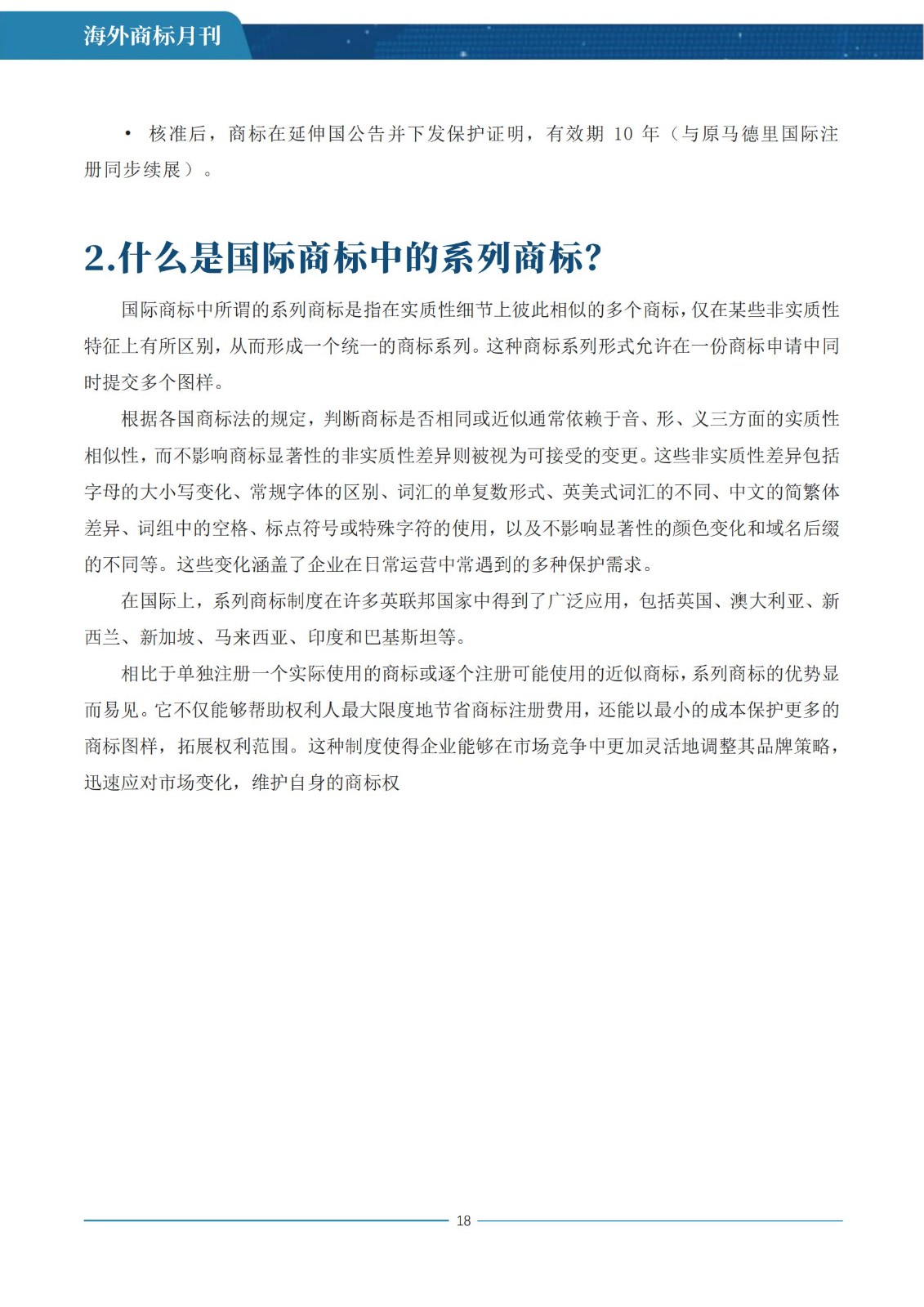 海外商标月刊

• 核准后，商标在延伸国公告并下发保护证明，有效期 10 年（与原马德里国际注册同步续展）。

2.什么是国际商标中的系列商标?

国际商标中所谓的系列商标是指在实质性细节上彼此相似的多个商标，仅在某些非实质性特征上有所区别，从而形成一个统一的商标系列。这种商标系列形式允许在一份商标申请中同时提交多个图样。

根据各国商标法的规定，判断商标是否相同或近似通常依赖于音、形、义三方面的实质性相似性，而不影响商标显著性的非实质性差异则被视为可接受的变更。这些非实质性差异包括字母的大小写变化、常规字体的区别、词汇的单复数形式、英美式词汇的不同、中文的简繁体差异、词组中的空格、标点符号或特殊字符的使用，以及不影响显著性的颜色变化和域名后缀的不同等。这些变化涵盖了企业在日常运营中常遇到的多种保护需求。

在国际上，系列商标制度在许多英联邦国家中得到了广泛应用，包括英国、澳大利亚、新西兰、新加坡、马来西亚、印度和巴基斯坦等。

相比于单独注册一个实际使用的商标或逐个注册可能使用的近似商标，系列商标的优势显而易见。它不仅能够帮助权利人最大限度地节省商标注册费用，还能以最小的成本保护更多的商标图样，拓展权利范围。这种制度使得企业能够在市场竞争中更加灵活地调整其品牌策略，迅速应对市场变化，维护自身的商标权

18